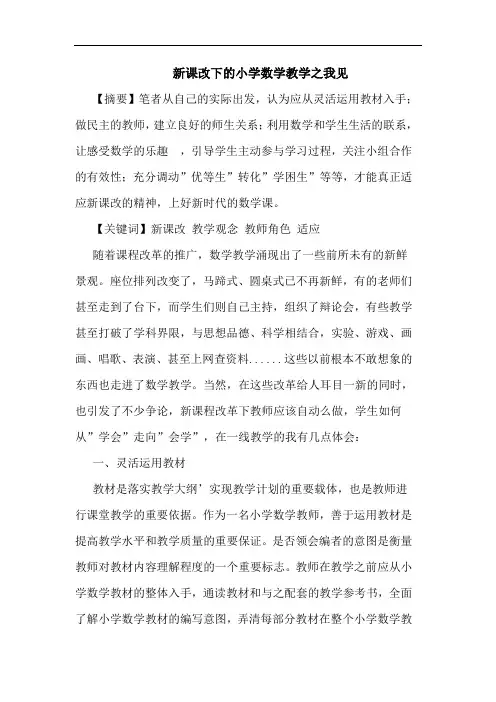 新课改下的小学数学教学之我见

【摘要】笔者从自己的实际出发，认为应从灵活运用教材入手；做民主的教师，建立良好的师生关系；利用数学和学生生活的联系，让感受数学的乐趣 ，引导学生主动参与学习过程，关注小组合作的有效性；充分调动”优等生”转化”学困生”等等，才能真正适应新课改的精神，上好新时代的数学课。

【关键词】新课改 教学观念 教师角色 适应

随着课程改革的推广，数学教学涌现出了一些前所未有的新鲜景观。座位排列改变了，马蹄式、圆桌式已不再新鲜，有的老师们甚至走到了台下，而学生们则自己主持，组织了辩论会，有些教学甚至打破了学科界限，与思想品德、科学相结合，实验、游戏、画画、唱歌、表演、甚至上网查资料......这些以前根本不敢想象的东西也走进了数学教学。当然，在这些改革给人耳目一新的同时，也引发了不少争论，新课程改革下教师应该自动么做，学生如何从”学会”走向”会学”，在一线教学的我有几点体会：

一、灵活运用教材

教材是落实教学大纲’实现教学计划的重要载体，也是教师进行课堂教学的重要依据。作为一名小学数学教师，善于运用教材是提高教学水平和教学质量的重要保证。是否领会编者的意图是衡量教师对教材内容理解程度的一个重要标志。教师在教学之前应从小学数学教材的整体入手，通读教材和与之配套的教学参考书，全面了解小学数学教材的编写意图，弄清每部分教材在整个小学数学教